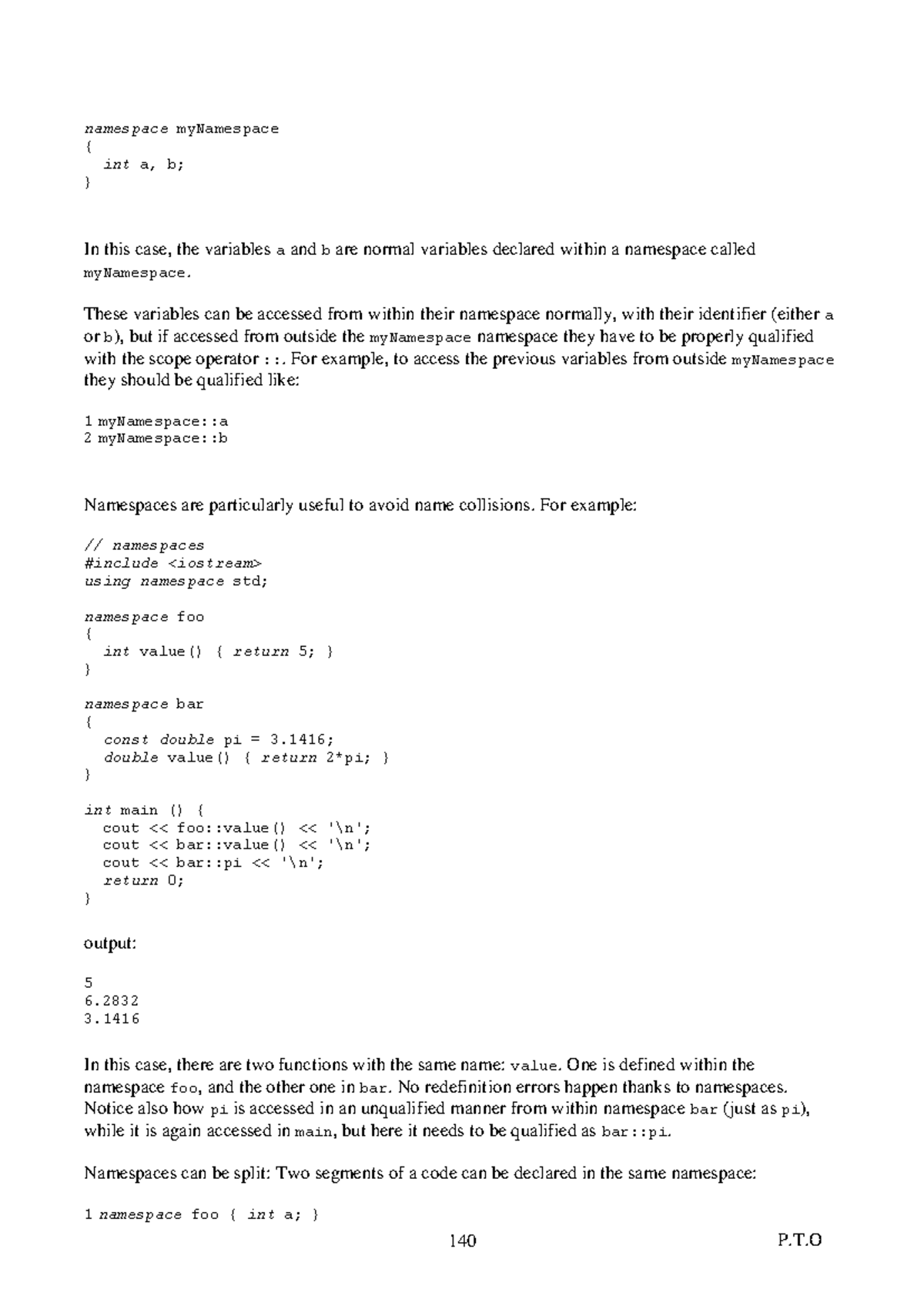 namespace myNamespace
{
  int a, b;
}

In this case, the variables a and b are normal variables declared within a namespace called myNamespace.

These variables can be accessed from within their namespace normally, with their identifier (either a or b), but if accessed from outside the myNamespace namespace they have to be properly qualified with the scope operator ::. For example, to access the previous variables from outside myNamespace they should be qualified like:

1 myNamespace::a
2 myNamespace::b

Namespaces are particularly useful to avoid name collisions. For example:

// namespaces
#include <iostream>
using namespace std;

namespace foo
{
  int value() { return 5; }
}

namespace bar
{
  const double pi = 3.1416;
  double value() { return 2*pi; }
}

int main () {
  cout << foo::value() << '\n';
  cout << bar::value() << '\n';
  cout << bar::pi << '\n';
  return 0;
}

output:

5
6.2832
3.1416

In this case, there are two functions with the same name: value. One is defined within the namespace foo, and the other one in bar. No redefinition errors happen thanks to namespaces. Notice also how pi is accessed in an unqualified manner from within namespace bar (just as pi), while it is again accessed in main, but here it needs to be qualified as bar::pi.

Namespaces can be split: Two segments of a code can be declared in the same namespace:

1 namespace foo { int a; }

140

P.T.O